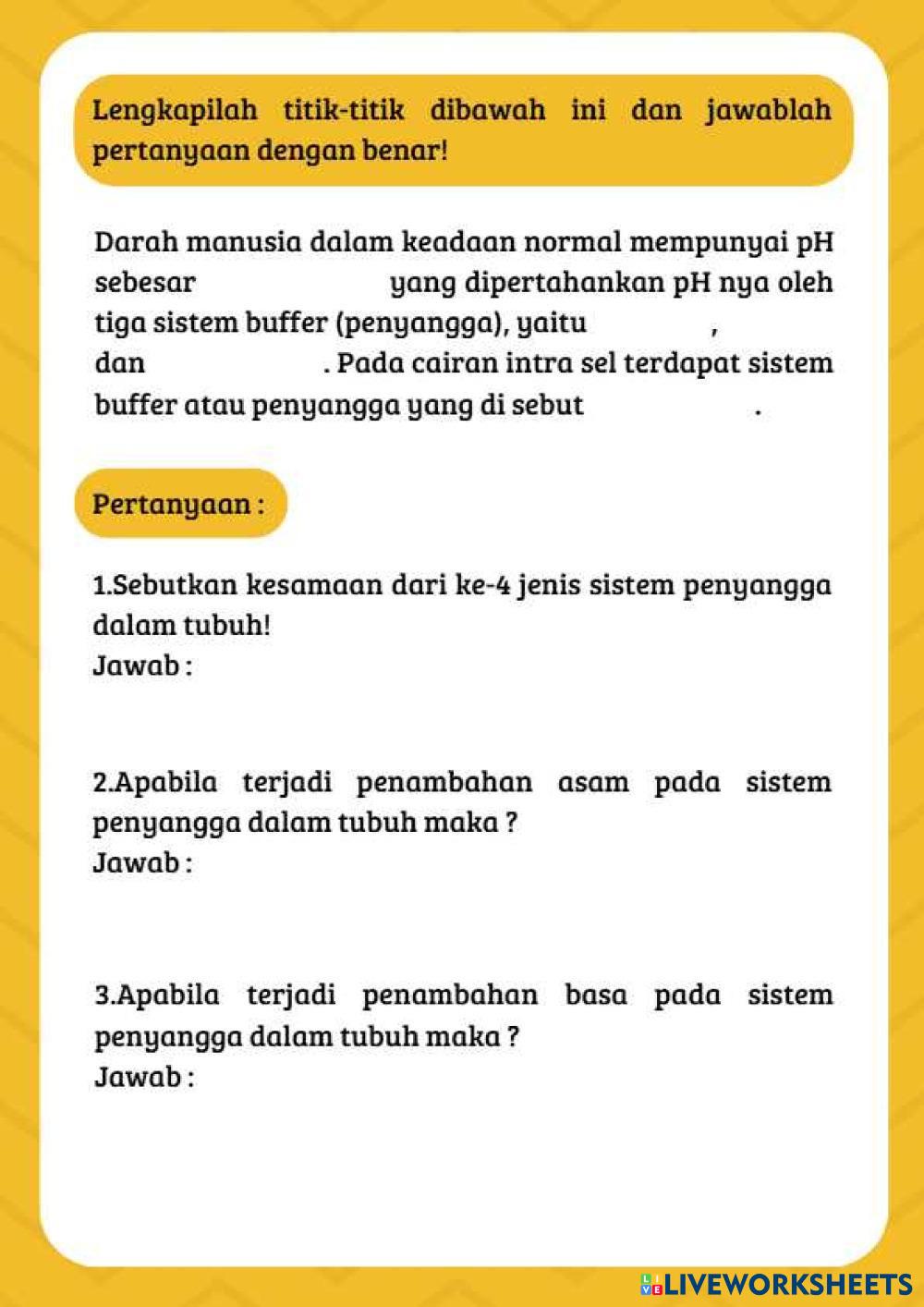 Lengkapilah titik-titik dibawah ini dan jawablah pertanyaan dengan benar!

Darah manusia dalam keadaan normal mempunyai pH sebesar yang dipertahankan pH nya oleh tiga sistem buffer (penyangga), yaitu , dan . Pada cairan intra sel terdapat sistem buffer atau penyangga yang di sebut .

Pertanyaan :

1.Sebutkan kesamaan dari ke-4 jenis sistem penyangga dalam tubuh!
Jawab :

2.Apabila terjadi penambahan asam pada sistem penyangga dalam tubuh maka ?
Jawab :

3.Apabila terjadi penambahan basa pada sistem penyangga dalam tubuh maka ?
Jawab :

LIVEWORKSHEETS